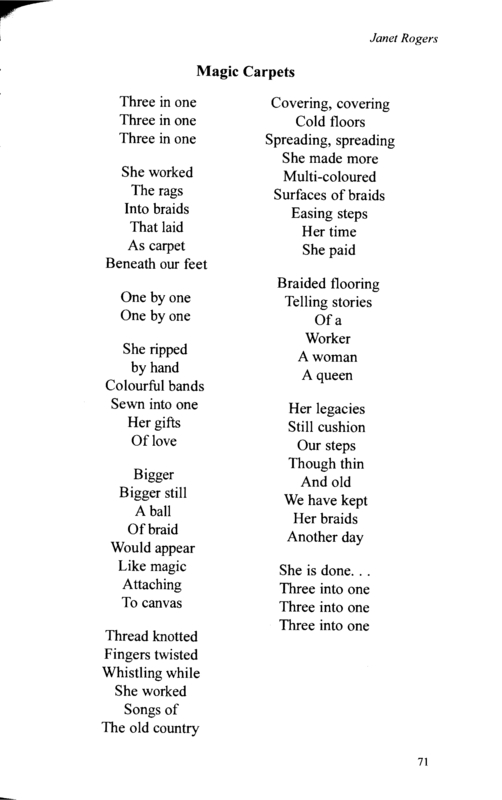 Janet Rogers

Magic Carpets

Three in one
Three in one
Three in one

She worked
The rags
Into braids
That laid
As carpet
Beneath our feet

One by one
One by one

She ripped
by hand
Colourful bands
Sewn into one
Her gifts
Of love

Bigger
Bigger still
A ball
Of braid
Would appear
Like magic
Attaching
To canvas

Thread knotted
Fingers twisted
Whistling while
She worked
Songs of
The old country

Covering, covering
Cold floors
Spreading, spreading
She made more
Multi-coloured
Surfaces of braids
Easing steps
Her time
She paid

Braided flooring
Telling stories
Of a
Worker
A woman
A queen

Her legacies
Still cushion
Our steps
Though thin
And old
We have kept
Her braids
Another day

She is done. . .
Three into one
Three into one
Three into one

71